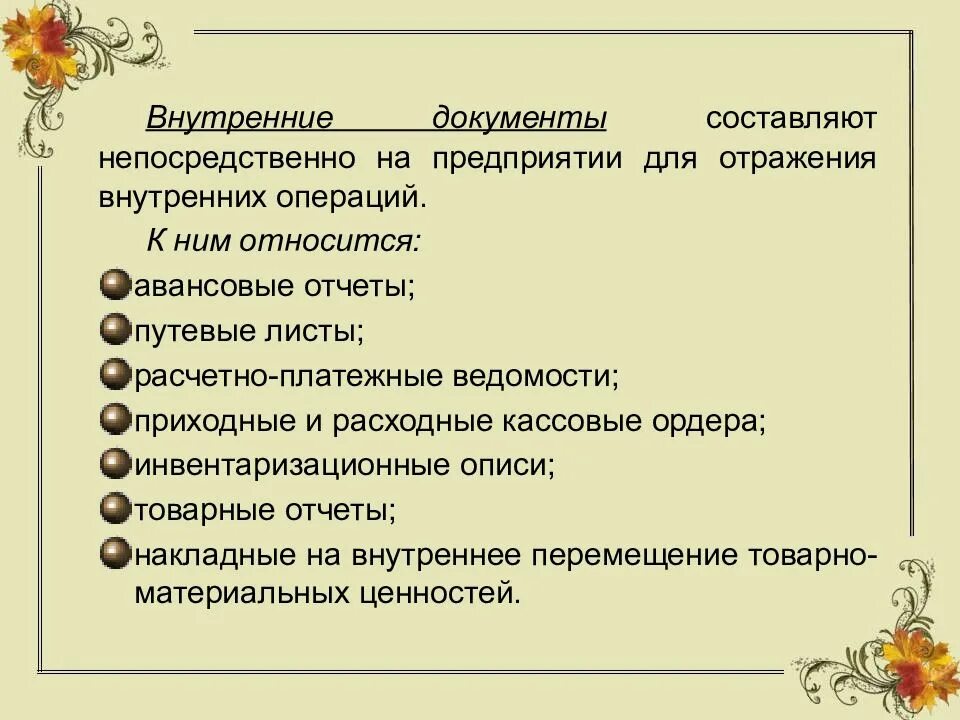 Внутренние документы составляют непосредственно на предприятии для отражения внутренних операций.

К ним относится:

авансовые отчеты;

путевые листы;

расчетно-платежные ведомости;

приходные и расходные кассовые ордера;

инвентаризационные описи;

товарные отчеты;

накладные на внутреннее перемещение товарно-материальных ценностей.